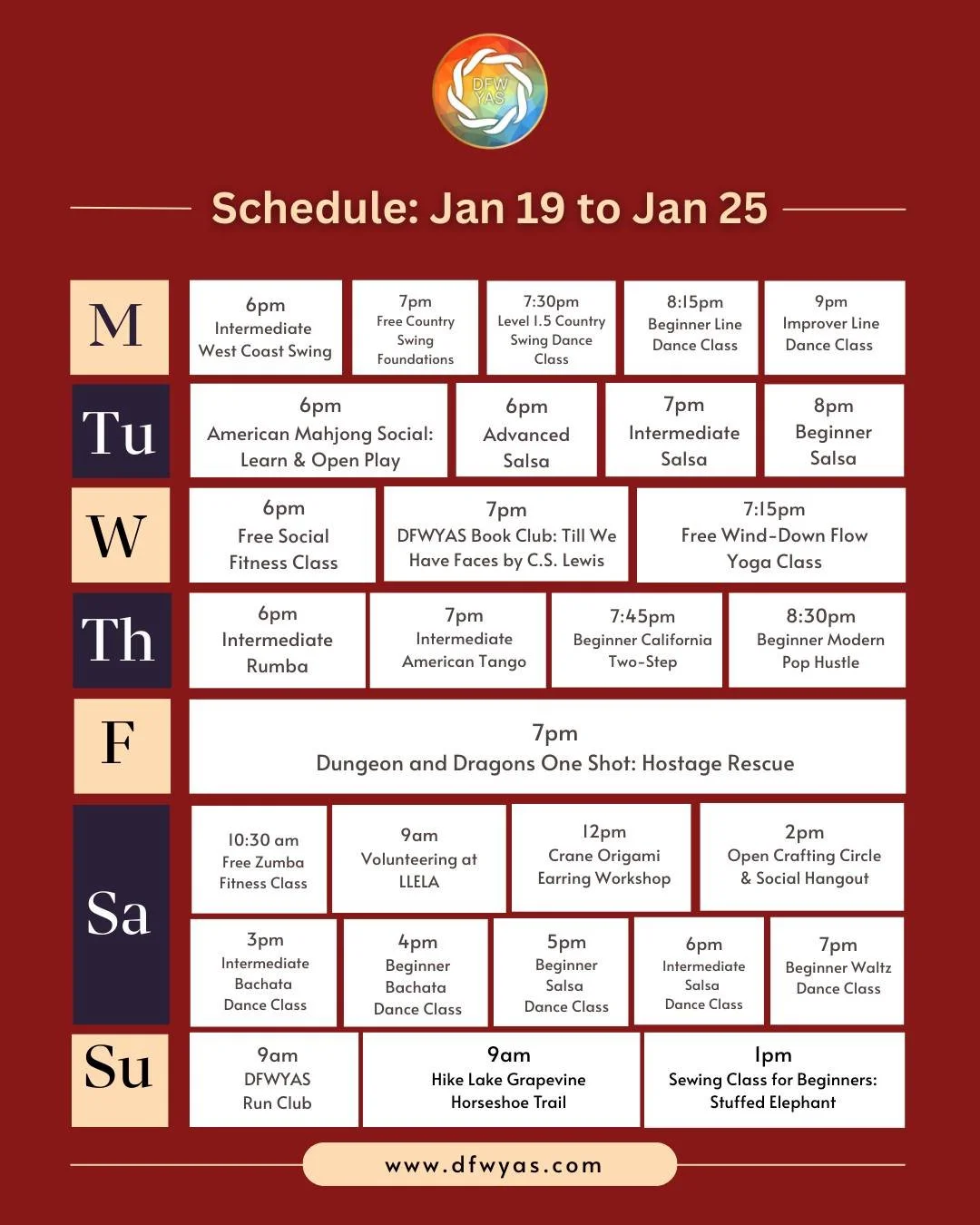 DFW YAS

Schedule: Jan 19 to Jan 25

M

6pm Intermediate West Coast Swing

7pm Free Country Swing Foundations

7:30pm Level 1.5 Country Swing Dance Class

8:15pm Beginner Line Dance Class

9pm Improver Line Dance Class

Tu

6pm American Mahjong Social: Learn & Open Play

6pm Advanced Salsa

7pm Intermediate Salsa

8pm Beginner Salsa

W

6pm Free Social Fitness Class

7pm DFWYAS Book Club: Till We Have Faces by C.S. Lewis

7:15pm Free Wind-Down Flow Yoga Class

Th

6pm Intermediate Rumba

7pm Intermediate American Tango

7:45pm Beginner California Two-Step

8:30pm Beginner Modern Pop Hustle

F

7pm Dungeon and Dragons One Shot: Hostage Rescue

Sa

10:30 am Free Zumba Fitness Class

9am Volunteering at LLELA

12pm Crane Origami Earring Workshop

2pm Open Crafting Circle & Social Hangout

3pm Intermediate Bachata Dance Class

4pm Beginner Bachata Dance Class

5pm Beginner Salsa Dance Class

6pm Intermediate Salsa Dance Class

7pm Beginner Waltz Dance Class

Su

9am DFWYAS Run Club

9am Hike Lake Grapevine Horseshoe Trail

1pm Sewing Class for Beginners: Stuffed Elephant

www.dfwyas.com